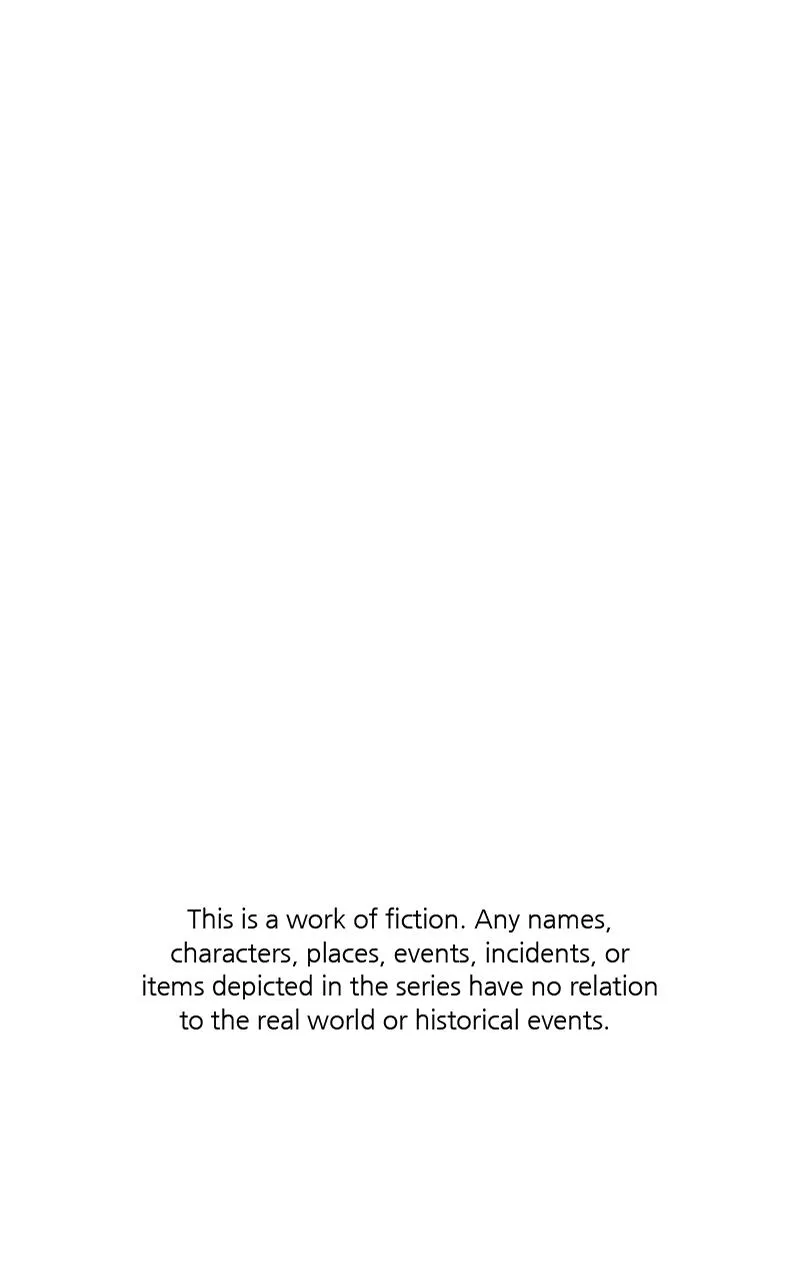 This is a work of fiction. Any names, characters, places, events, incidents, or items depicted in the series have no relation to the real world or historical events.